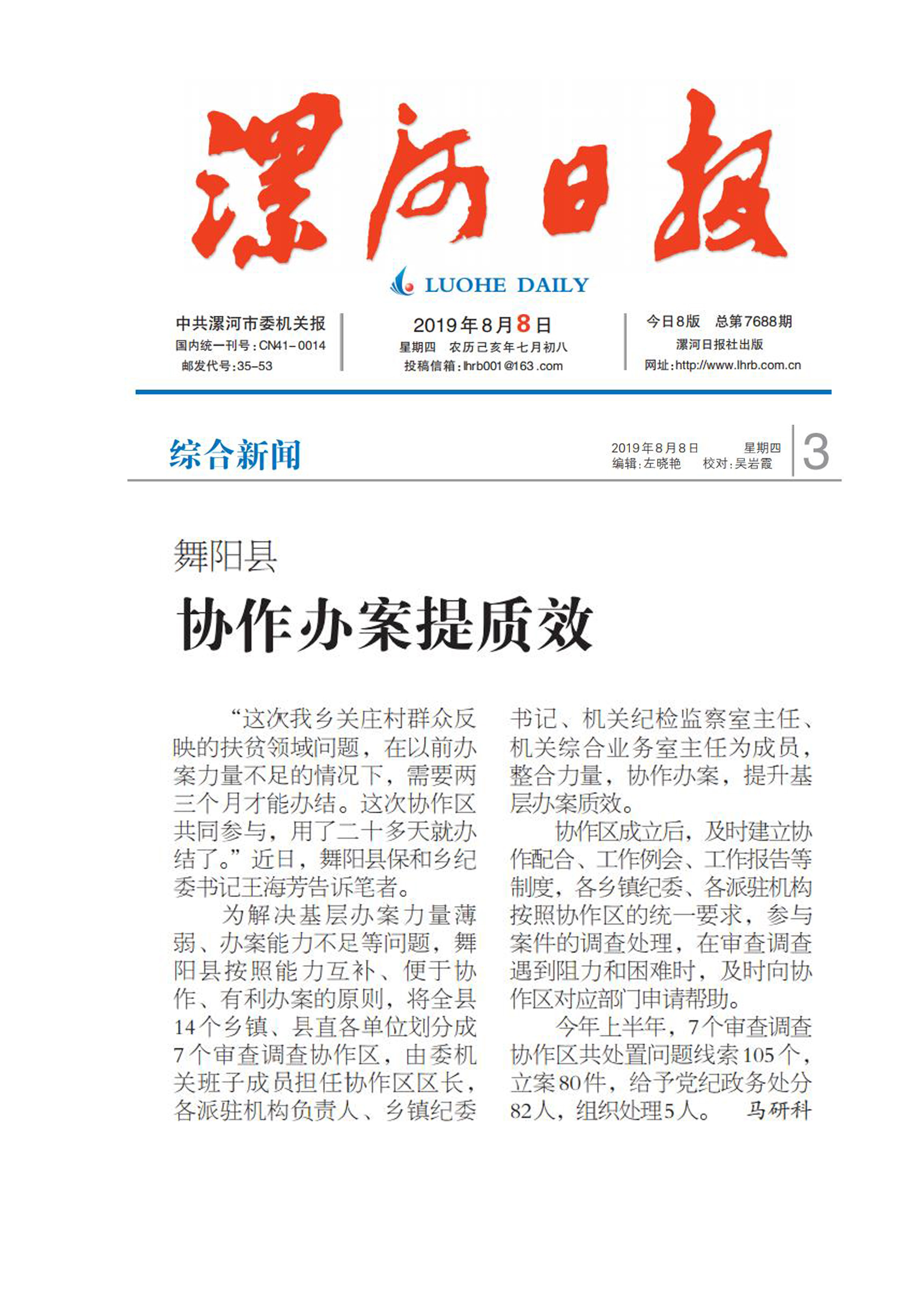 漯河日报

LUOHE DAILY

中共漯河市委机关报
国内统一刊号：CN41-0014
邮发代号：35-53

2019年8月8日
星期四　农历己亥年七月初八
投稿信箱：lhrb001@163.com

今日8版　总第7688期
漯河日报社出版
网址：http://www.lhrb.com.cn

综合新闻

2019年8月8日　星期四
编辑：左晓艳　校对：吴岩霞

3

舞阳县
协作办案提质效

“这次我乡关庄村群众反映的扶贫领域问题，在以前办案力量不足的情况下，需要两三个月才能办结。这次协作区共同参与，用了二十多天就办结了。”近日，舞阳县保和乡纪委书记王海芳告诉笔者。

为解决基层办案力量薄弱、办案能力不足等问题，舞阳县按照能力互补、便于协作、有利办案的原则，将全县14个乡镇、县直各单位划分成7个审查调查协作区，由委机关班子成员担任协作区区长，各派驻机构负责人、乡镇纪委书记、机关纪检监察室主任、机关综合业务室主任为成员，整合力量，协作办案，提升基层办案质效。

协作区成立后，及时建立协作配合、工作例会、工作报告等制度，各乡镇纪委、各派驻机构按照协作区的统一要求，参与案件的调查处理，在审查调查遇到阻力和困难时，及时向协作区对应部门申请帮助。

今年上半年，7个审查调查协作区共处置问题线索105个，立案80件，给予党纪政务处分82人，组织处理5人。　马研科